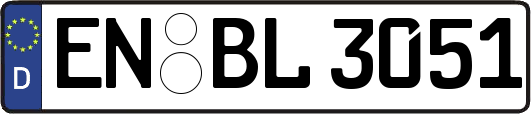 D
EN BL 3051